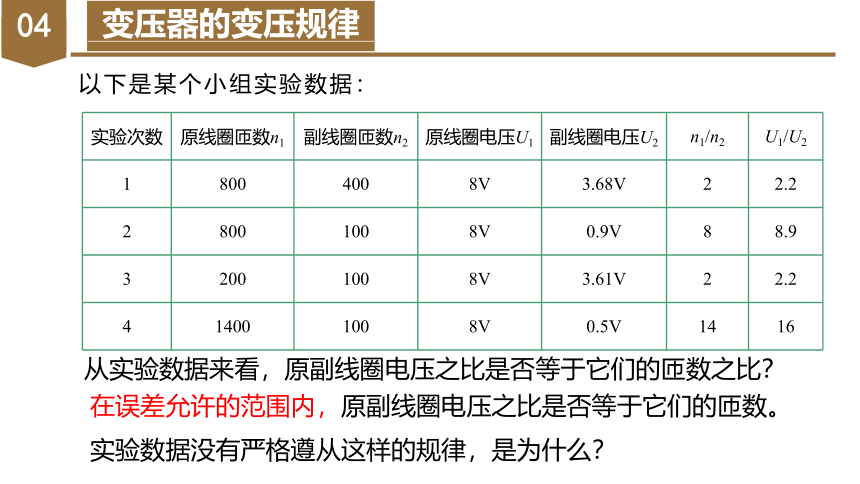 04 变压器的变压规律

以下是某个小组实验数据：

| 实验次数 | 原线圈匝数$n_1$ | 副线圈匝数$n_2$ | 原线圈电压$U_1$ | 副线圈电压$U_2$ | $n_1/n_2$ | $U_1/U_2$ |
|---|---|---|---|---|---|---|
| 1 | 800 | 400 | 8V | 3.68V | 2 | 2.2 |
| 2 | 800 | 100 | 8V | 0.9V | 8 | 8.9 |
| 3 | 200 | 100 | 8V | 3.61V | 2 | 2.2 |
| 4 | 1400 | 100 | 8V | 0.5V | 14 | 16 |

从实验数据来看，原副线圈电压之比是否等于它们的匝数之比？

在误差允许的范围内，原副线圈电压之比是否等于它们的匝数。

实验数据没有严格遵从这样的规律，是为什么？